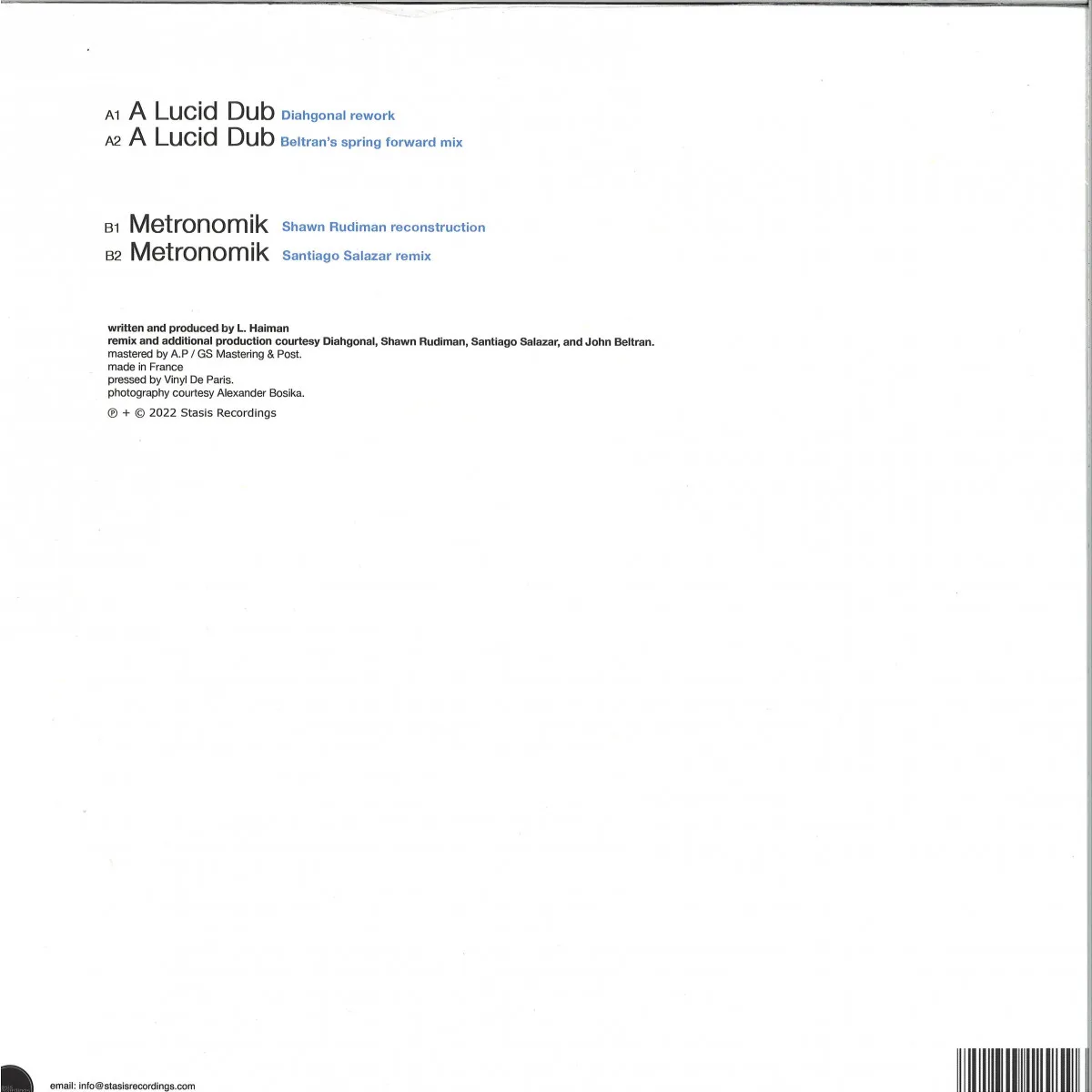 A1 A Lucid Dub Diahgonal rework
A2 A Lucid Dub Beltran's spring forward mix

B1 Metronomik Shawn Rudiman reconstruction
B2 Metronomik Santiago Salazar remix

written and produced by L. Haiman
remix and additional production courtesy Diahgonal, Shawn Rudiman, Santiago Salazar, and John Beltran.
mastered by A.P / GS Mastering & Post.
made in France
pressed by Vinyl De Paris.
photography courtesy Alexander Bosika.

℗ + © 2022 Stasis Recordings

email: info@stasisrecordings.com